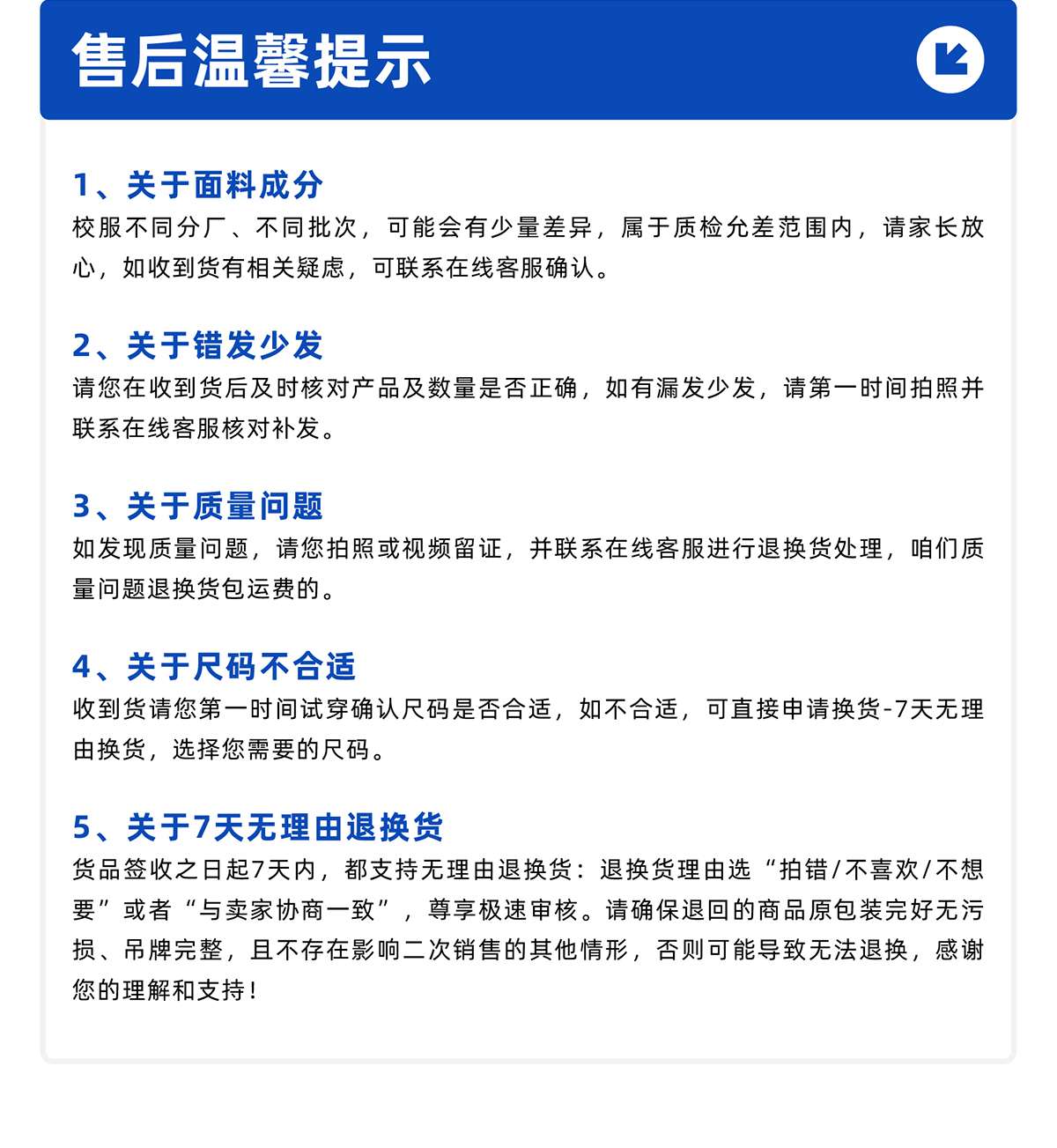 售后温馨提示

1、关于面料成分
校服不同分厂、不同批次，可能会有少量差异，属于质检允差范围内，请家长放心，如收到货有相关疑虑，可联系在线客服确认。

2、关于错发少发
请您在收到货后及时核对产品及数量是否正确，如有漏发少发，请第一时间拍照并联系在线客服核对补发。

3、关于质量问题
如发现质量问题，请您拍照或视频留证，并联系在线客服进行退换货处理，咱们质量问题退换货包运费的。

4、关于尺码不合适
收到货请您第一时间试穿确认尺码是否合适，如不合适，可直接申请换货-7天无理由换货，选择您需要的尺码。

5、关于7天无理由退换货
货品签收之日起7天内，都支持无理由退换货：退换货理由选“拍错/不喜欢/不想要”或者“与卖家协商一致”，尊享极速审核。请确保退回的商品原包装完好无污损、吊牌完整，且不存在影响二次销售的其他情形，否则可能导致无法退换，感谢您的理解和支持！